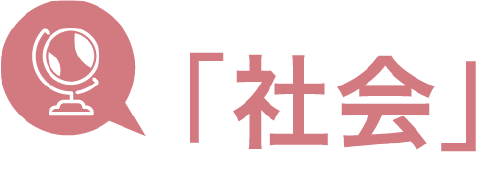 「社会」